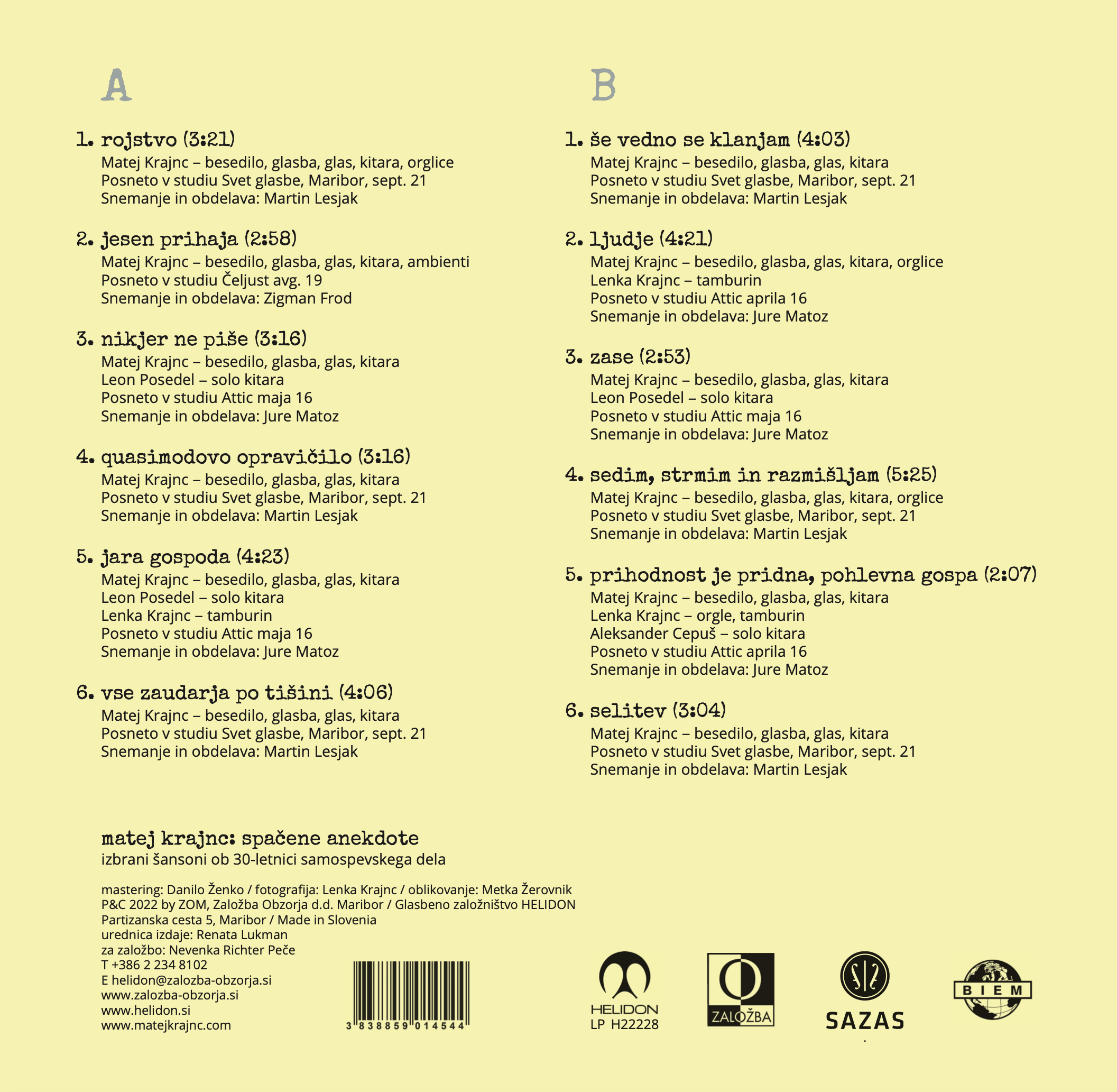 A

1. rojstvo (3:21)
Matej Krajnc – besedilo, glasba, glas, kitara, orglice
Posneto v studiu Svet glasbe, Maribor, sept. 21
Snemanje in obdelava: Martin Lesjak

2. jesen prihaja (2:58)
Matej Krajnc – besedilo, glasba, glas, kitara, ambienti
Posneto v studiu Čeljust avg. 19
Snemanje in obdelava: Zigman Frod

3. nikjer ne piše (3:16)
Matej Krajnc – besedilo, glasba, glas, kitara
Leon Posedel – solo kitara
Posneto v studiu Attic maja 16
Snemanje in obdelava: Jure Matoz

4. quasimodovo opravičilo (3:16)
Matej Krajnc – besedilo, glasba, glas, kitara
Posneto v studiu Svet glasbe, Maribor, sept. 21
Snemanje in obdelava: Martin Lesjak

5. jara gospoda (4:23)
Matej Krajnc – besedilo, glasba, glas, kitara
Leon Posedel – solo kitara
Lenka Krajnc – tamburin
Posneto v studiu Attic maja 16
Snemanje in obdelava: Jure Matoz

6. vse zaudarja po tišini (4:06)
Matej Krajnc – besedilo, glasba, glas, kitara
Posneto v studiu Svet glasbe, Maribor, sept. 21
Snemanje in obdelava: Martin Lesjak

B

1. še vedno se klanjam (4:03)
Matej Krajnc – besedilo, glasba, glas, kitara
Posneto v studiu Svet glasbe, Maribor, sept. 21
Snemanje in obdelava: Martin Lesjak

2. ljudje (4:21)
Matej Krajnc – besedilo, glasba, glas, kitara, orglice
Lenka Krajnc – tamburin
Posneto v studiu Attic aprila 16
Snemanje in obdelava: Jure Matoz

3. zase (2:53)
Matej Krajnc – besedilo, glasba, glas, kitara
Leon Posedel – solo kitara
Posneto v studiu Attic maja 16
Snemanje in obdelava: Jure Matoz

4. sedim, strmim in razmišljam (5:25)
Matej Krajnc – besedilo, glasba, glas, kitara, orglice
Posneto v studiu Svet glasbe, Maribor, sept. 21
Snemanje in obdelava: Martin Lesjak

5. prihodnost je pridna, pohlevna gospa (2:07)
Matej Krajnc – besedilo, glasba, glas, kitara
Lenka Krajnc – orgle, tamburin
Aleksander Cepuš – solo kitara
Posneto v studiu Attic aprila 16
Snemanje in obdelava: Jure Matoz

6. selitev (3:04)
Matej Krajnc – besedilo, glasba, glas, kitara
Posneto v studiu Svet glasbe, Maribor, sept. 21
Snemanje in obdelava: Martin Lesjak

matej krajnc: spačene anekdote
izbrani šansoni ob 30-letnici samospevskega dela

mastering: Danilo Ženko / fotografija: Lenka Krajnc / oblikovanje: Metka Žerovnik
P&C 2022 by ZOM, Založba Obzorja d.d. Maribor / Glasbeno založništvo HELIDON
Partizanska cesta 5, Maribor / Made in Slovenia
urednica izdaje: Renata Lukman
za založbo: Nevenka Richter Peče
T +386 2 234 8102
E helidon@zalozba-obzorja.si
www.zalozba-obzorja.si
www.helidon.si
www.matejkrajnc.com

3 838859 014544

HELIDON
LP H22228

ZALOŽBA

SAZAS

BIEM